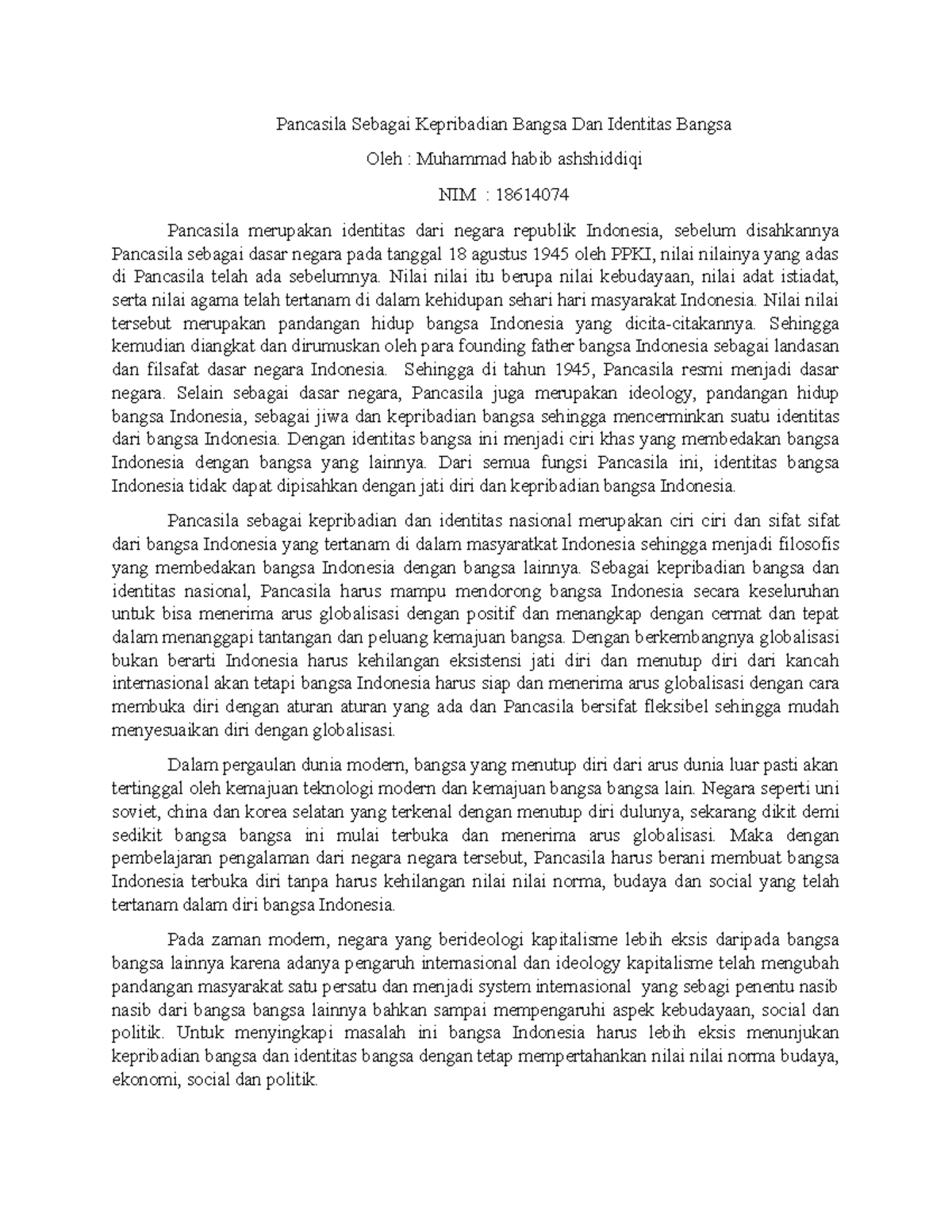 Pancasila Sebagai Kepribadian Bangsa Dan Identitas Bangsa

Oleh : Muhammad habib ashshiddiqi

NIM : 18614074

Pancasila merupakan identitas dari negara republik Indonesia, sebelum disahkannya Pancasila sebagai dasar negara pada tanggal 18 agustus 1945 oleh PPKI, nilai nilainya yang adas di Pancasila telah ada sebelumnya. Nilai nilai itu berupa nilai kebudayaan, nilai adat istiadat, serta nilai agama telah tertanam di dalam kehidupan sehari hari masyarakat Indonesia. Nilai nilai tersebut merupakan pandangan hidup bangsa Indonesia yang dicita-citakannya. Sehingga kemudian diangkat dan dirumuskan oleh para founding father bangsa Indonesia sebagai landasan dan filsafat dasar negara Indonesia. Sehingga di tahun 1945, Pancasila resmi menjadi dasar negara. Selain sebagai dasar negara, Pancasila juga merupakan ideology, pandangan hidup bangsa Indonesia, sebagai jiwa dan kepribadian bangsa sehingga mencerminkan suatu identitas dari bangsa Indonesia. Dengan identitas bangsa ini menjadi ciri khas yang membedakan bangsa Indonesia dengan bangsa yang lainnya. Dari semua fungsi Pancasila ini, identitas bangsa Indonesia tidak dapat dipisahkan dengan jati diri dan kepribadian bangsa Indonesia.

Pancasila sebagai kepribadian dan identitas nasional merupakan ciri ciri dan sifat sifat dari bangsa Indonesia yang tertanam di dalam masyaratkat Indonesia sehingga menjadi filosofis yang membedakan bangsa Indonesia dengan bangsa lainnya. Sebagai kepribadian bangsa dan identitas nasional, Pancasila harus mampu mendorong bangsa Indonesia secara keseluruhan untuk bisa menerima arus globalisasi dengan positif dan menangkap dengan cermat dan tepat dalam menanggapi tantangan dan peluang kemajuan bangsa. Dengan berkembangnya globalisasi bukan berarti Indonesia harus kehilangan eksistensi jati diri dan menutup diri dari kancah internasional akan tetapi bangsa Indonesia harus siap dan menerima arus globalisasi dengan cara membuka diri dengan aturan aturan yang ada dan Pancasila bersifat fleksibel sehingga mudah menyesuaikan diri dengan globalisasi.

Dalam pergaulan dunia modern, bangsa yang menutup diri dari arus dunia luar pasti akan tertinggal oleh kemajuan teknologi modern dan kemajuan bangsa bangsa lain. Negara seperti uni soviet, china dan korea selatan yang terkenal dengan menutup diri dulunya, sekarang dikit demi sedikit bangsa bangsa ini mulai terbuka dan menerima arus globalisasi. Maka dengan pembelajaran pengalaman dari negara negara tersebut, Pancasila harus berani membuat bangsa Indonesia terbuka diri tanpa harus kehilangan nilai nilai norma, budaya dan social yang telah tertanam dalam diri bangsa Indonesia.

Pada zaman modern, negara yang berideologi kapitalisme lebih eksis daripada bangsa bangsa lainnya karena adanya pengaruh internasional dan ideology kapitalisme telah mengubah pandangan masyarakat satu persatu dan menjadi system internasional yang sebagi penentu nasib nasib dari bangsa bangsa lainnya bahkan sampai mempengaruhi aspek kebudayaan, social dan politik. Untuk menyingkapi masalah ini bangsa Indonesia harus lebih eksis menunjukan kepribadian bangsa dan identitas bangsa dengan tetap mempertahankan nilai nilai norma budaya, ekonomi, social dan politik.